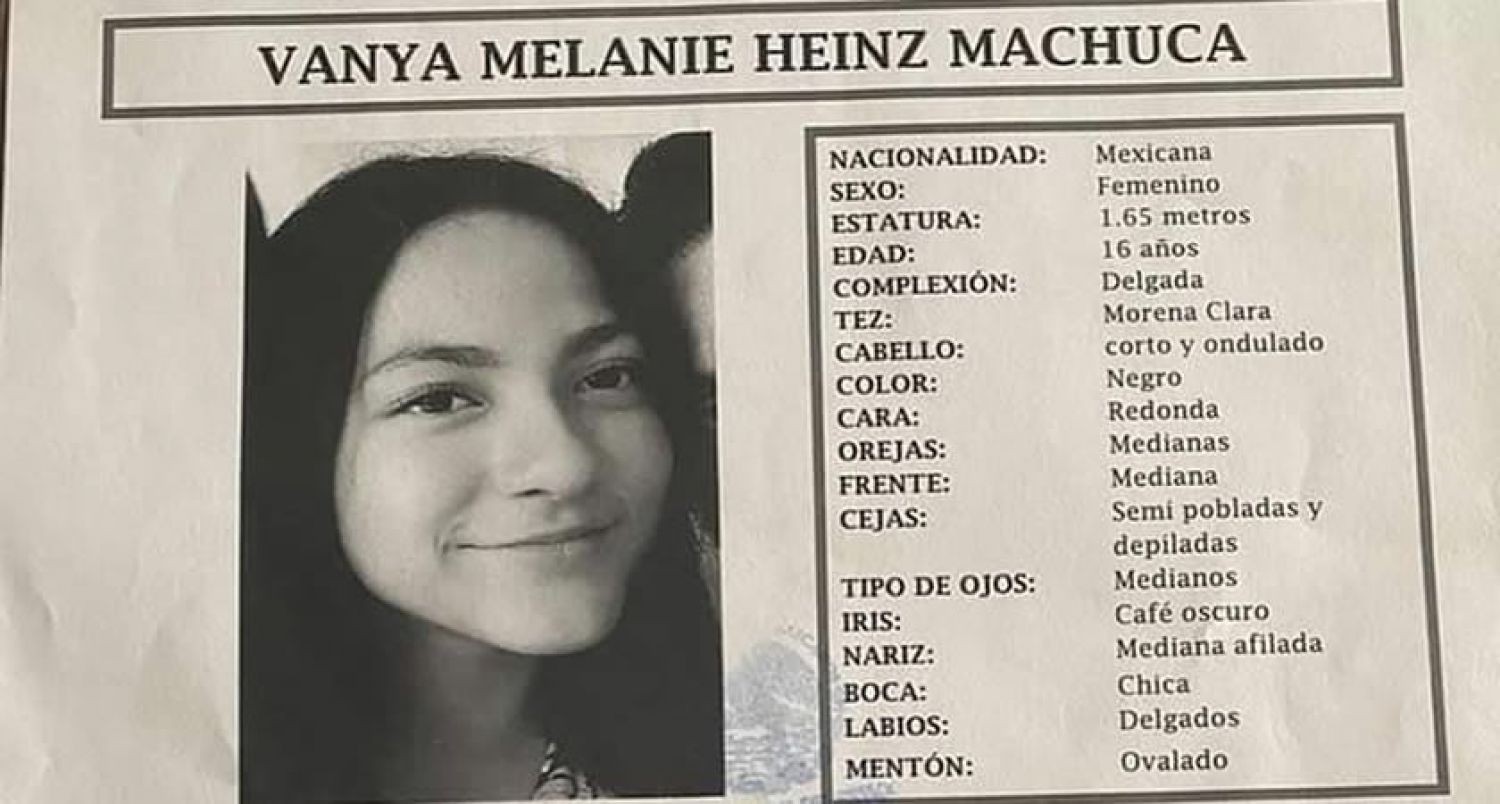 VANYA MELANIE HEINZ MACHUCA

| | |
|---|---|
| NACIONALIDAD: | Mexicana |
| SEXO: | Femenino |
| ESTATURA: | 1.65 metros |
| EDAD: | 16 años |
| COMPLEXIÓN: | Delgada |
| TEZ: | Morena Clara |
| CABELLO: | corto y ondulado |
| COLOR: | Negro |
| CARA: | Redonda |
| OREJAS: | Medianas |
| FRENTE: | Mediana |
| CEJAS: | Semi pobladas y depiladas |
| TIPO DE OJOS: | Medianos |
| IRIS: | Café oscuro |
| NARIZ: | Mediana afilada |
| BOCA: | Chica |
| LABIOS: | Delgados |
| MENTÓN: | Ovalado |